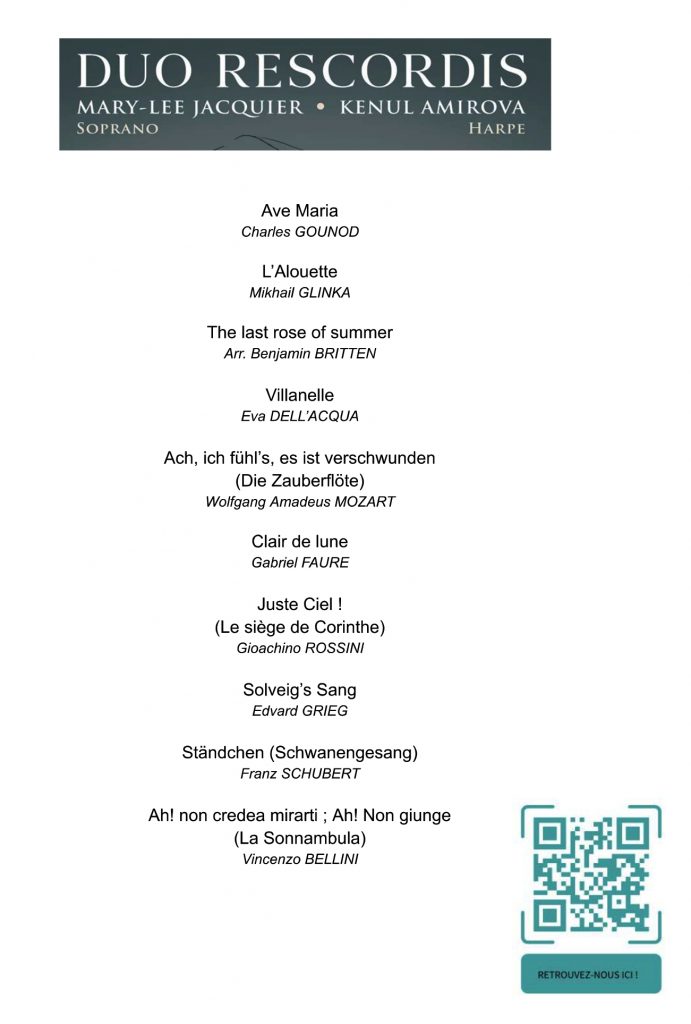 DUO RESCORDIS
MARY-LEE JACQUIER • KENUL AMIROVA
SOPRANO HARPE

Ave Maria
Charles GOUNOD

L'Alouette
Mikhail GLINKA

The last rose of summer
Arr. Benjamin BRITTEN

Villanelle
Eva DELL'ACQUA

Ach, ich fühl's, es ist verschwunden
(Die Zauberflöte)
Wolfgang Amadeus MOZART

Clair de lune
Gabriel FAURE

Juste Ciel !
(Le siège de Corinthe)
Gioachino ROSSINI

Solveig's Sang
Edvard GRIEG

Ständchen (Schwanengesang)
Franz SCHUBERT

Ah! non credea mirarti ; Ah! Non giunge
(La Sonnambula)
Vincenzo BELLINI

RETROUVEZ-NOUS ICI !